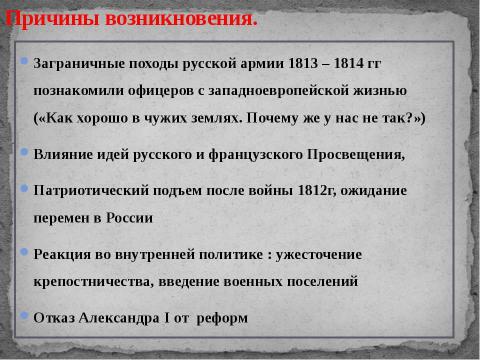 Причины возникновения.

Заграничные походы русской армии 1813 – 1814 гг познакомили офицеров с западноевропейской жизнью («Как хорошо в чужих землях. Почему же у нас не так?»)

Влияние идей русского и французского Просвещения,

Патриотический подъем после войны 1812г, ожидание перемен в России

Реакция во внутренней политике : ужесточение крепостничества, введение военных поселений

Отказ Александра I от реформ